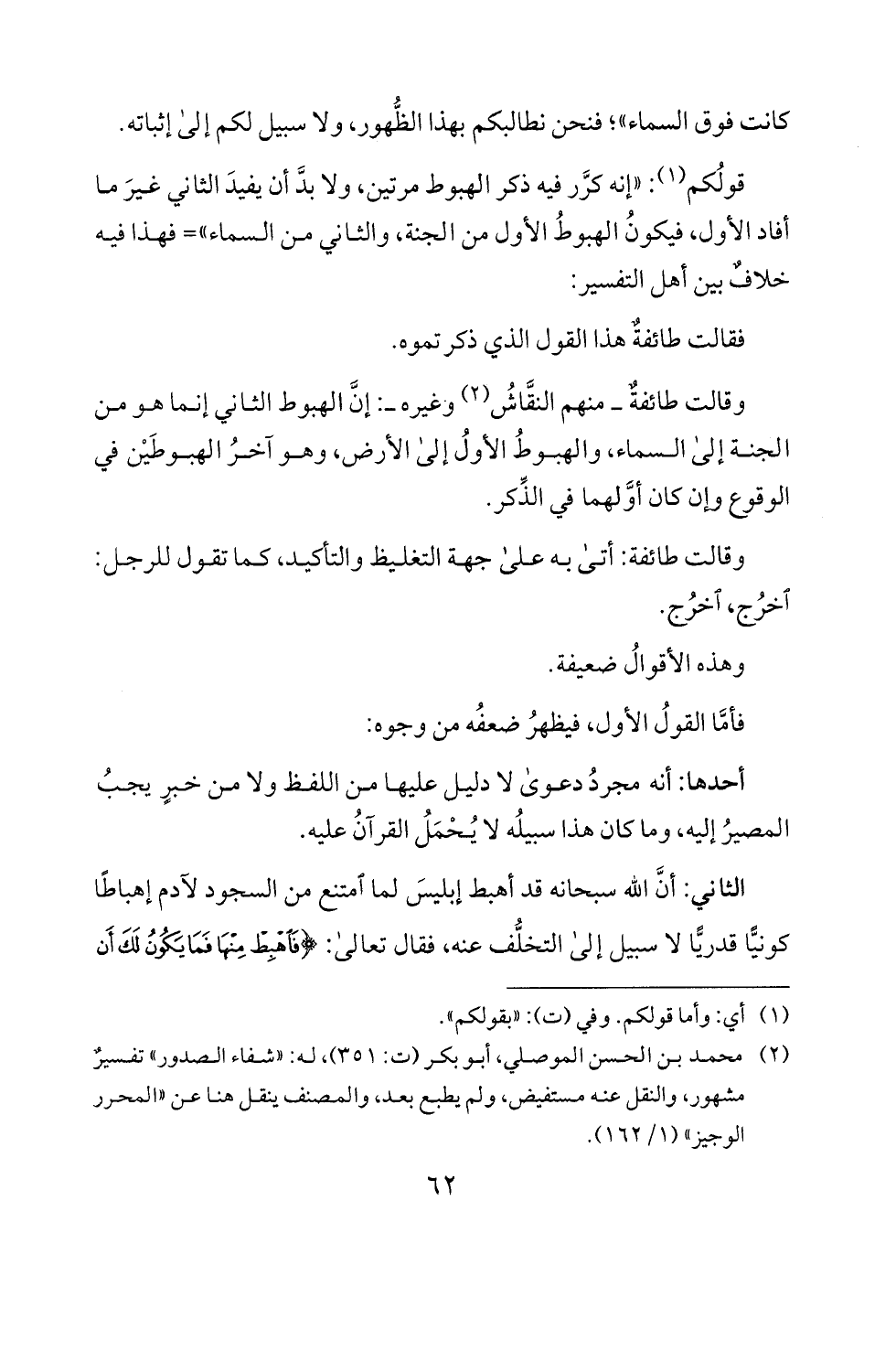 كانت فوق السماء»؛ فنحن نطالبكم بهذا الظُّهور، ولا سبيل لكم إلىٰ إثباته.

قولُكم(١): «إنه كرَّر فيه ذكر الهبوط مرتين، ولا بدَّ أن يفيدَ الثاني غيرَ ما أفاد الأول، فيكونُ الهبوطُ الأول من الجنة، والثاني من السماء»= فهذا فيه خلافٌ بين أهل التفسير:

فقالت طائفةٌ هذا القول الذي ذكرتموه.

وقالت طائفةٌ ـ منهم النقَّاشُ(٢) وغيره ـ: إنَّ الهبوط الثاني إنما هو من الجنة إلىٰ السماء، والهبوطُ الأولُ إلىٰ الأرض، وهو آخرُ الهبوطَيْن في الوقوع وإن كان أوَّلهما في الذِّكر.

وقالت طائفة: أتىٰ به علىٰ جهة التغليظ والتأكيد، كما تقول للرجل: ٱخرُج، ٱخرُج.

وهذه الأقوالُ ضعيفة.

فأمَّا القولُ الأول، فيظهرُ ضعفُه من وجوه:

أحدها: أنه مجردُ دعوىٰ لا دليل عليها من اللفظ ولا من خبرٍ يجبُ المصيرُ إليه، وما كان هذا سبيلُه لا يُحْمَلُ القرآنُ عليه.

الثاني: أنَّ الله سبحانه قد أهبط إبليسَ لما ٱمتنع من السجود لآدم إهباطًا كونيًّا قدريًّا لا سبيل إلىٰ التخلُّف عنه، فقال تعالىٰ: ﴿فَٱهْبِطْ مِنْهَا فَمَا يَكُونُ لَكَ أَن

(١) أي: وأما قولكم. وفي (ت): «بقولكم».

(٢) محمد بن الحسن الموصلي، أبو بكر (ت: ٣٥١)، له: «شفاء الصدور» تفسيرٌ مشهور، والنقل عنه مستفيض، ولم يطبع بعد، والمصنف ينقل هنا عن «المحرر الوجيز» (١/ ١٦٢).

٦٢